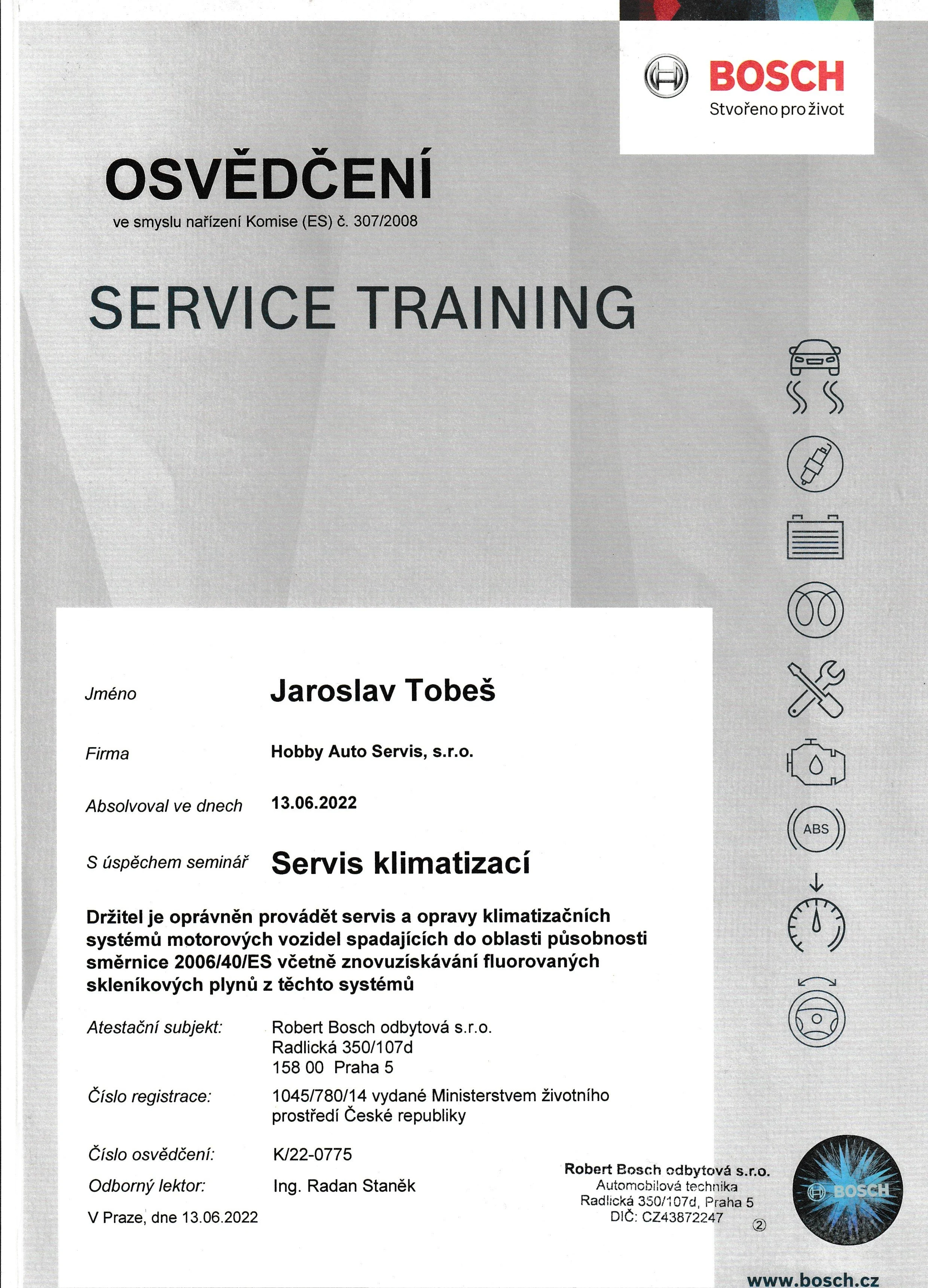 BOSCH
Stvořeno pro život

OSVĚDČENÍ
ve smyslu nařízení Komise (ES) č. 307/2008

SERVICE TRAINING

ABS

Jméno Jaroslav Tobeš

Firma Hobby Auto Servis, s.r.o.

Absolvoval ve dnech 13.06.2022

S úspěchem seminář Servis klimatizací

Držitel je oprávněn provádět servis a opravy klimatizačních systémů motorových vozidel spadajících do oblasti působnosti směrnice 2006/40/ES včetně znovuzískávání fluorovaných skleníkových plynů z těchto systémů

Atestační subjekt: Robert Bosch odbytová s.r.o.
Radlická 350/107d
158 00 Praha 5

Číslo registrace: 1045/780/14 vydané Ministerstvem životního prostředí České republiky

Číslo osvědčení: K/22-0775

Odborný lektor: Ing. Radan Staněk

V Praze, dne 13.06.2022

Robert Bosch odbytová s.r.o.
Automobilová technika
Radlická 350/107d, Praha 5
DIČ: CZ43872247
②

BOSCH

www.bosch.cz